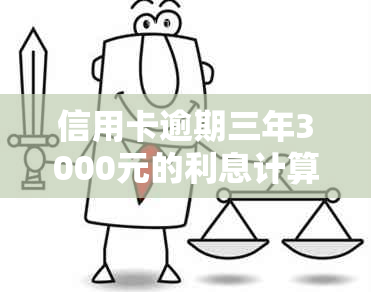 信用卡逾期三年3000元的利息计算